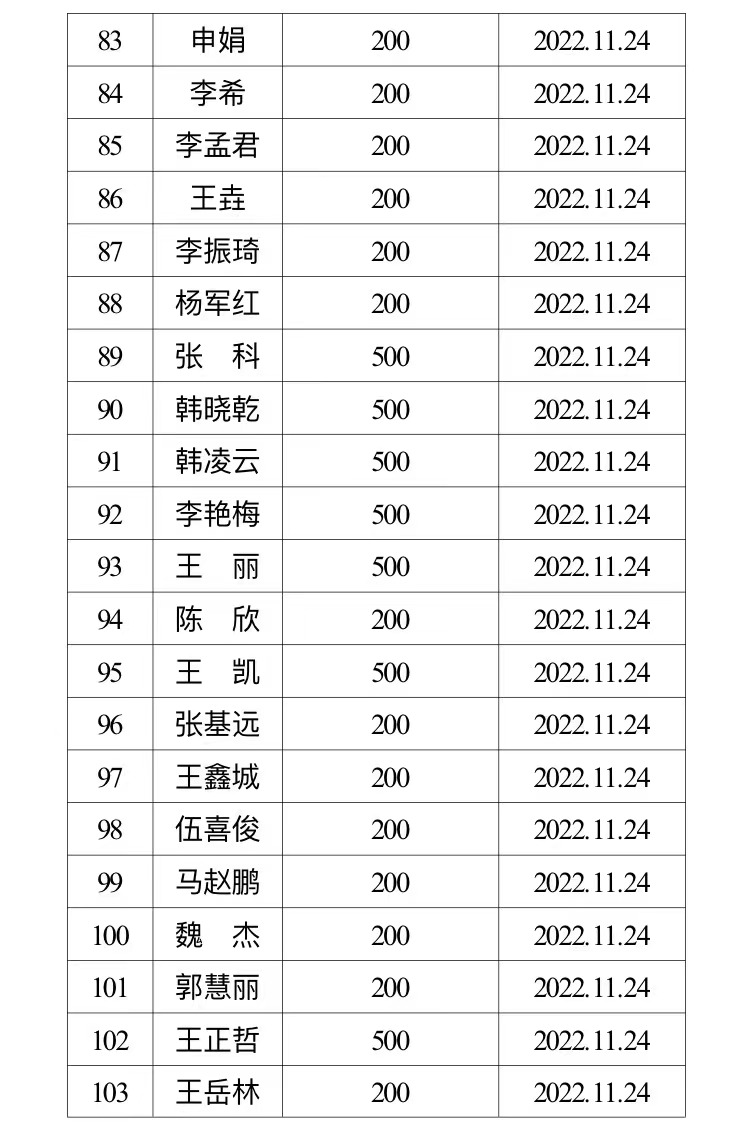 | 83 | 申娟 | 200 | 2022.11.24 |
|---|---|---|---|
| 84 | 李希 | 200 | 2022.11.24 |
| 85 | 李孟君 | 200 | 2022.11.24 |
| 86 | 王垚 | 200 | 2022.11.24 |
| 87 | 李振琦 | 200 | 2022.11.24 |
| 88 | 杨军红 | 200 | 2022.11.24 |
| 89 | 张 科 | 500 | 2022.11.24 |
| 90 | 韩晓乾 | 500 | 2022.11.24 |
| 91 | 韩凌云 | 500 | 2022.11.24 |
| 92 | 李艳梅 | 500 | 2022.11.24 |
| 93 | 王 丽 | 500 | 2022.11.24 |
| 94 | 陈 欣 | 200 | 2022.11.24 |
| 95 | 王 凯 | 500 | 2022.11.24 |
| 96 | 张基远 | 200 | 2022.11.24 |
| 97 | 王鑫城 | 200 | 2022.11.24 |
| 98 | 伍喜俊 | 200 | 2022.11.24 |
| 99 | 马赵鹏 | 200 | 2022.11.24 |
| 100 | 魏 杰 | 200 | 2022.11.24 |
| 101 | 郭慧丽 | 200 | 2022.11.24 |
| 102 | 王正哲 | 500 | 2022.11.24 |
| 103 | 王岳林 | 200 | 2022.11.24 |